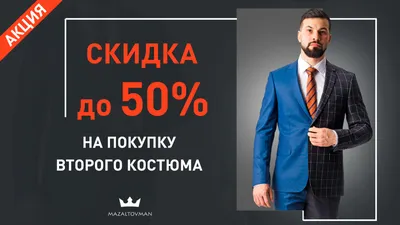 АКЦИЯ

СКИДКА до 50%

НА ПОКУПКУ ВТОРОГО КОСТЮМА

MAZALTOVMAN